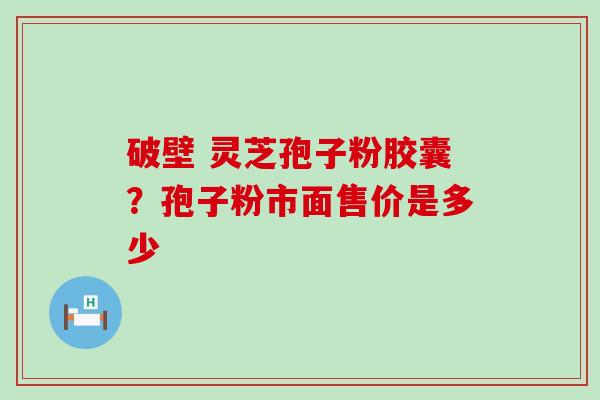 破壁 灵芝孢子粉胶囊？孢子粉市面售价是多少

H